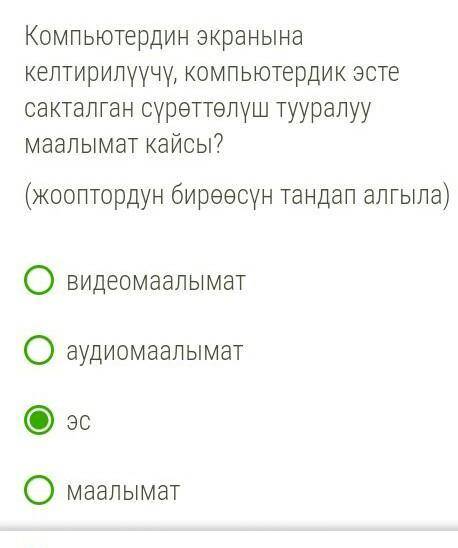 Компьютердин экранына келтирилүүчү, компьютердик эсте сакталган сүрөттөлүш тууралуу маалымат кайсы?

(жооптордун бирөөсүн тандап алгыла)

видеомаалымат

аудиомаалымат

эс

маалымат